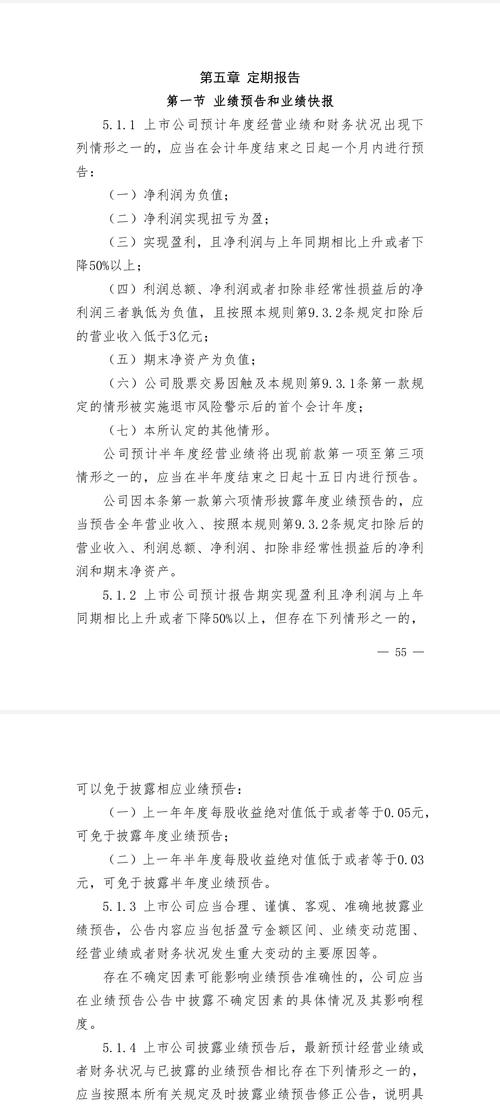 第五章 定期报告

第一节 业绩预告和业绩快报

5.1.1 上市公司预计年度经营业绩和财务状况出现下列情形之一的，应当在会计年度结束之日起一个月内进行预告：

（一）净利润为负值；

（二）净利润实现扭亏为盈；

（三）实现盈利，且净利润与上年同期相比上升或者下降50%以上；

（四）利润总额、净利润或者扣除非经常性损益后的净利润三者孰低为负值，且按照本规则第9.3.2条规定扣除后的营业收入低于3亿元；

（五）期末净资产为负值；

（六）公司股票交易因触及本规则第9.3.1条第一款规定的情形被实施退市风险警示后的首个会计年度；

（七）本所认定的其他情形。

公司预计半年度经营业绩将出现前款第一项至第三项情形之一的，应当在半年度结束之日起十五日内进行预告。

公司因本条第一款第六项情形披露年度业绩预告的，应当预告全年营业收入、按照本规则第9.3.2条规定扣除后的营业收入、利润总额、净利润、扣除非经常性损益后的净利润和期末净资产。

5.1.2 上市公司预计报告期实现盈利且净利润与上年同期相比上升或者下降50%以上，但存在下列情形之一的，

— 55 —

可以免于披露相应业绩预告：

（一）上一年年度每股收益绝对值低于或者等于0.05元，可免于披露年度业绩预告；

（二）上一年半年度每股收益绝对值低于或者等于0.03元，可免于披露半年度业绩预告。

5.1.3 上市公司应当合理、谨慎、客观、准确地披露业绩预告，公告内容应当包括盈亏金额区间、业绩变动范围、经营业绩或者财务状况发生重大变动的主要原因等。

存在不确定因素可能影响业绩预告准确性的，公司应当在业绩预告公告中披露不确定因素的具体情况及其影响程度。

5.1.4 上市公司披露业绩预告后，最新预计经营业绩或者财务状况与已披露的业绩预告相比存在下列情形之一的，应当按照本所有关规定及时披露业绩预告修正公告，说明具